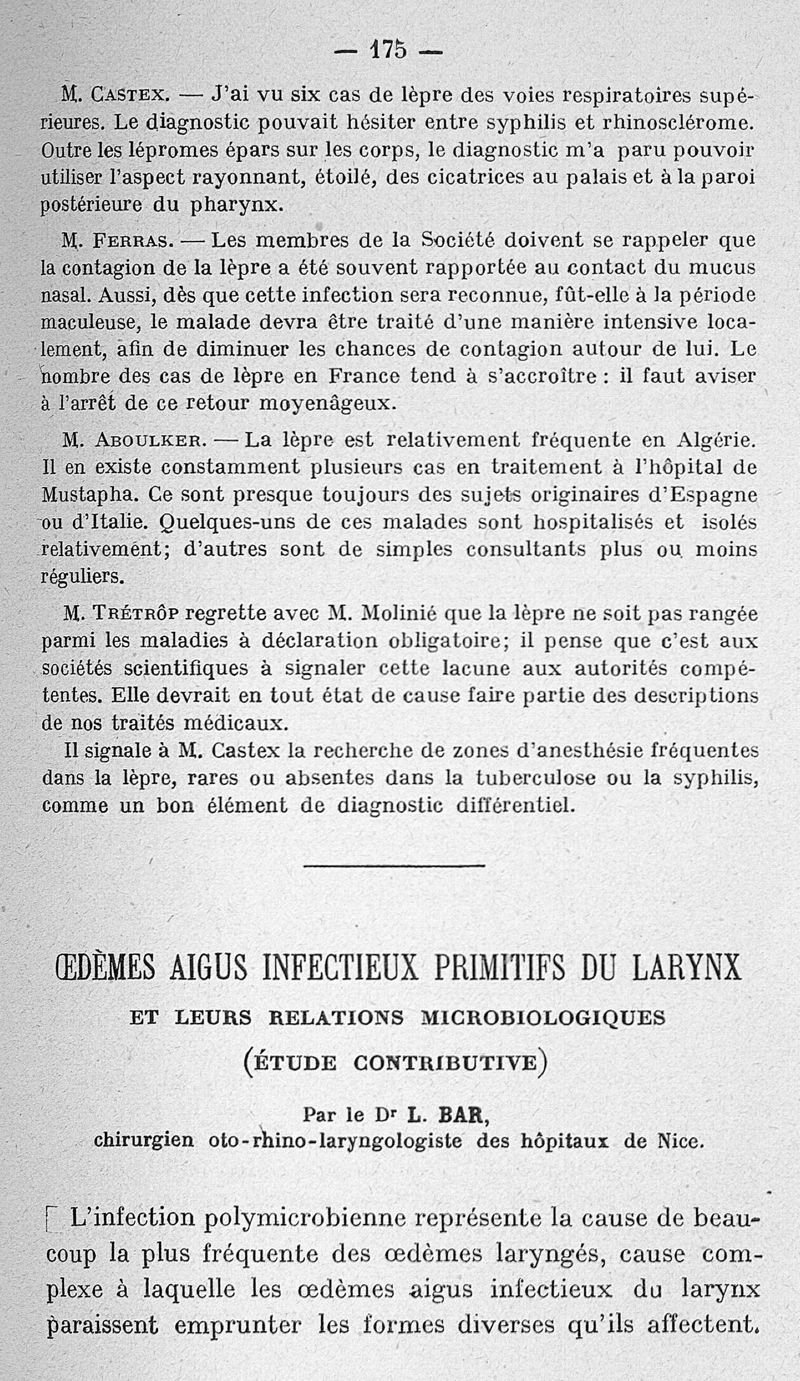 — 175 —

M. Castex. — J'ai vu six cas de lèpre des voies respiratoires supérieures. Le diagnostic pouvait hésiter entre syphilis et rhinosclérome. Outre les lépromes épars sur les corps, le diagnostic m'a paru pouvoir utiliser l'aspect rayonnant, étoilé, des cicatrices au palais et à la paroi postérieure du pharynx.

M. Ferras. — Les membres de la Société doivent se rappeler que la contagion de la lèpre a été souvent rapportée au contact du mucus nasal. Aussi, dès que cette infection sera reconnue, fût-elle à la période maculeuse, le malade devra être traité d'une manière intensive localement, afin de diminuer les chances de contagion autour de lui. Le nombre des cas de lèpre en France tend à s'accroître : il faut aviser à l'arrêt de ce retour moyenâgeux.

M. Aboulker. — La lèpre est relativement fréquente en Algérie. Il en existe constamment plusieurs cas en traitement à l'hôpital de Mustapha. Ce sont presque toujours des sujets originaires d'Espagne ou d'Italie. Quelques-uns de ces malades sont hospitalisés et isolés relativement; d'autres sont de simples consultants plus ou moins réguliers.

M. Trétrôp regrette avec M. Molinié que la lèpre ne soit pas rangée parmi les maladies à déclaration obligatoire; il pense que c'est aux sociétés scientifiques à signaler cette lacune aux autorités compétentes. Elle devrait en tout état de cause faire partie des descriptions de nos traités médicaux.

Il signale à M. Castex la recherche de zones d'anesthésie fréquentes dans la lèpre, rares ou absentes dans la tuberculose ou la syphilis, comme un bon élément de diagnostic différentiel.

ŒDÈMES AIGUS INFECTIEUX PRIMITIFS DU LARYNX
ET LEURS RELATIONS MICROBIOLOGIQUES
(ÉTUDE CONTRIBUTIVE)

Par le Dr L. BAR,
chirurgien oto-rhino-laryngologiste des hôpitaux de Nice.

L'infection polymicrobienne représente la cause de beaucoup la plus fréquente des œdèmes laryngés, cause complexe à laquelle les œdèmes aigus infectieux du larynx paraissent emprunter les formes diverses qu'ils affectent.